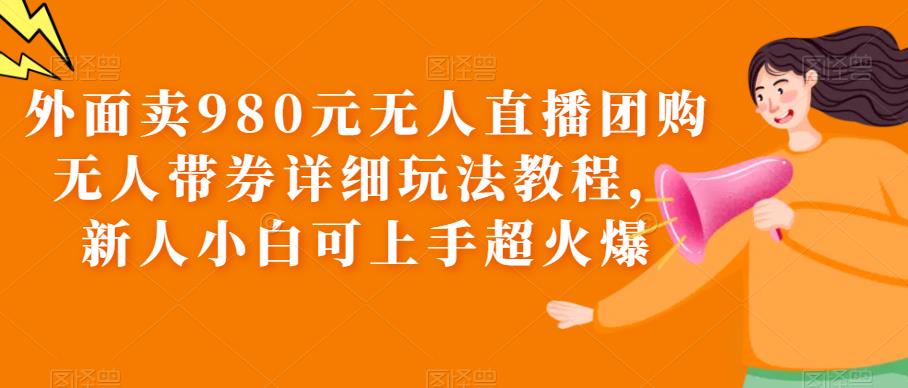 外面卖980元无人直播团购无人带券详细玩法教程，新人小白可上手超火爆